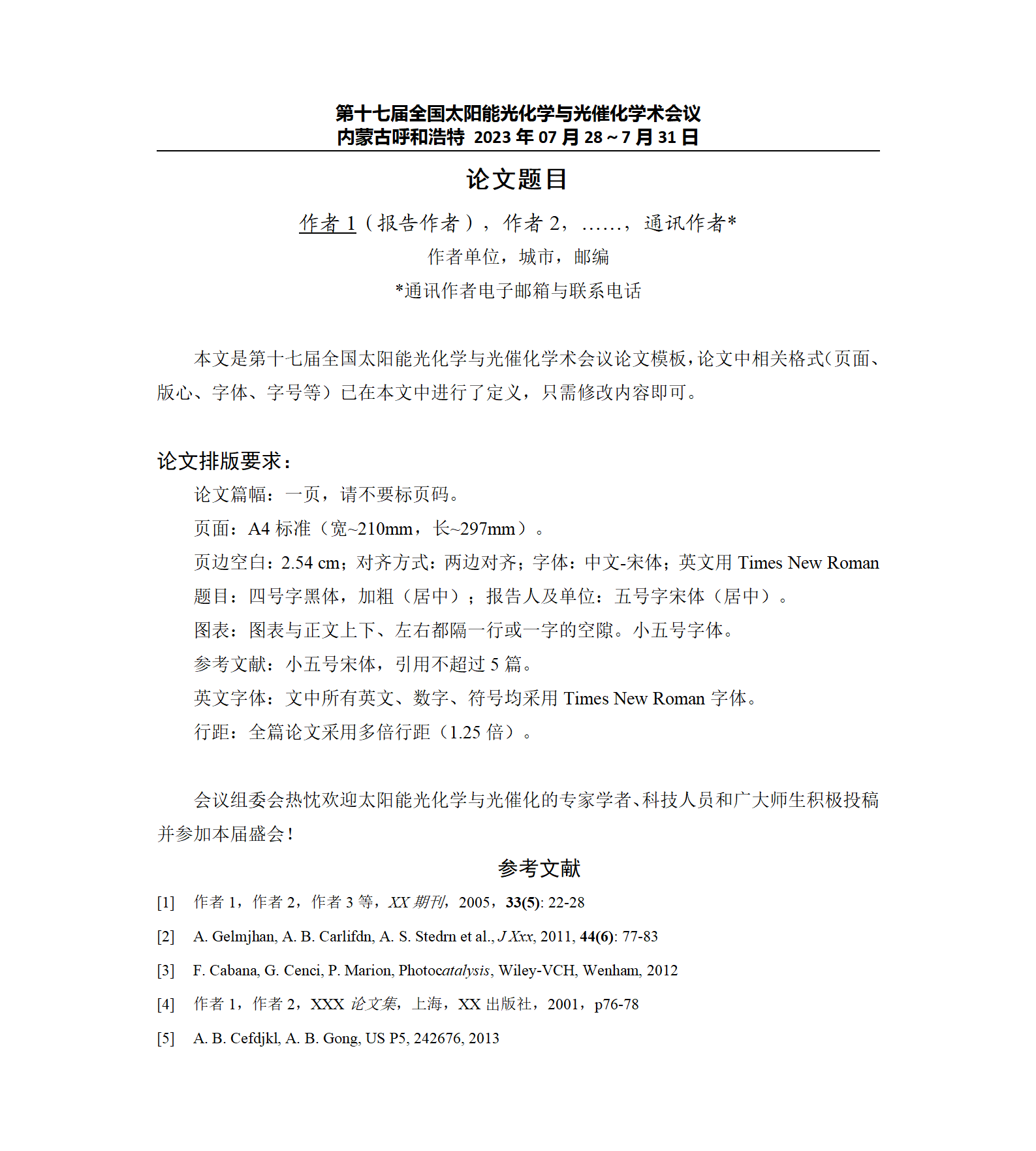 第十七届全国太阳能光化学与光催化学术会议
内蒙古呼和浩特 2023 年 07 月 28 ~ 7 月 31 日

论文题目

作者 1（报告作者），作者 2，……，通讯作者*

作者单位，城市，邮编

*通讯作者电子邮箱与联系电话

本文是第十七届全国太阳能光化学与光催化学术会议论文模板，论文中相关格式（页面、版心、字体、字号等）已在本文中进行了定义，只需修改内容即可。

论文排版要求：

论文篇幅：一页，请不要标页码。

页面：A4 标准（宽~210mm，长~297mm）。

页边空白：2.54 cm；对齐方式：两边对齐；字体：中文-宋体；英文用 Times New Roman

题目：四号字黑体，加粗（居中）；报告人及单位：五号字宋体（居中）。

图表：图表与正文上下、左右都隔一行或一字的空隙。小五号字体。

参考文献：小五号宋体，引用不超过 5 篇。

英文字体：文中所有英文、数字、符号均采用 Times New Roman 字体。

行距：全篇论文采用多倍行距（1.25 倍）。

会议组委会热忱欢迎太阳能光化学与光催化的专家学者、科技人员和广大师生积极投稿并参加本届盛会！

参考文献

[1] 作者 1，作者 2，作者 3 等，XX 期刊，2005，33(5): 22-28

[2] A. Gelmjhan, A. B. Carlifdn, A. S. Stedrn et al., J Xxx, 2011, 44(6): 77-83

[3] F. Cabana, G. Cenci, P. Marion, Photocatalysis, Wiley-VCH, Wenham, 2012

[4] 作者 1，作者 2，XXX 论文集，上海，XX 出版社，2001，p76-78

[5] A. B. Cefdjkl, A. B. Gong, US P5, 242676, 2013